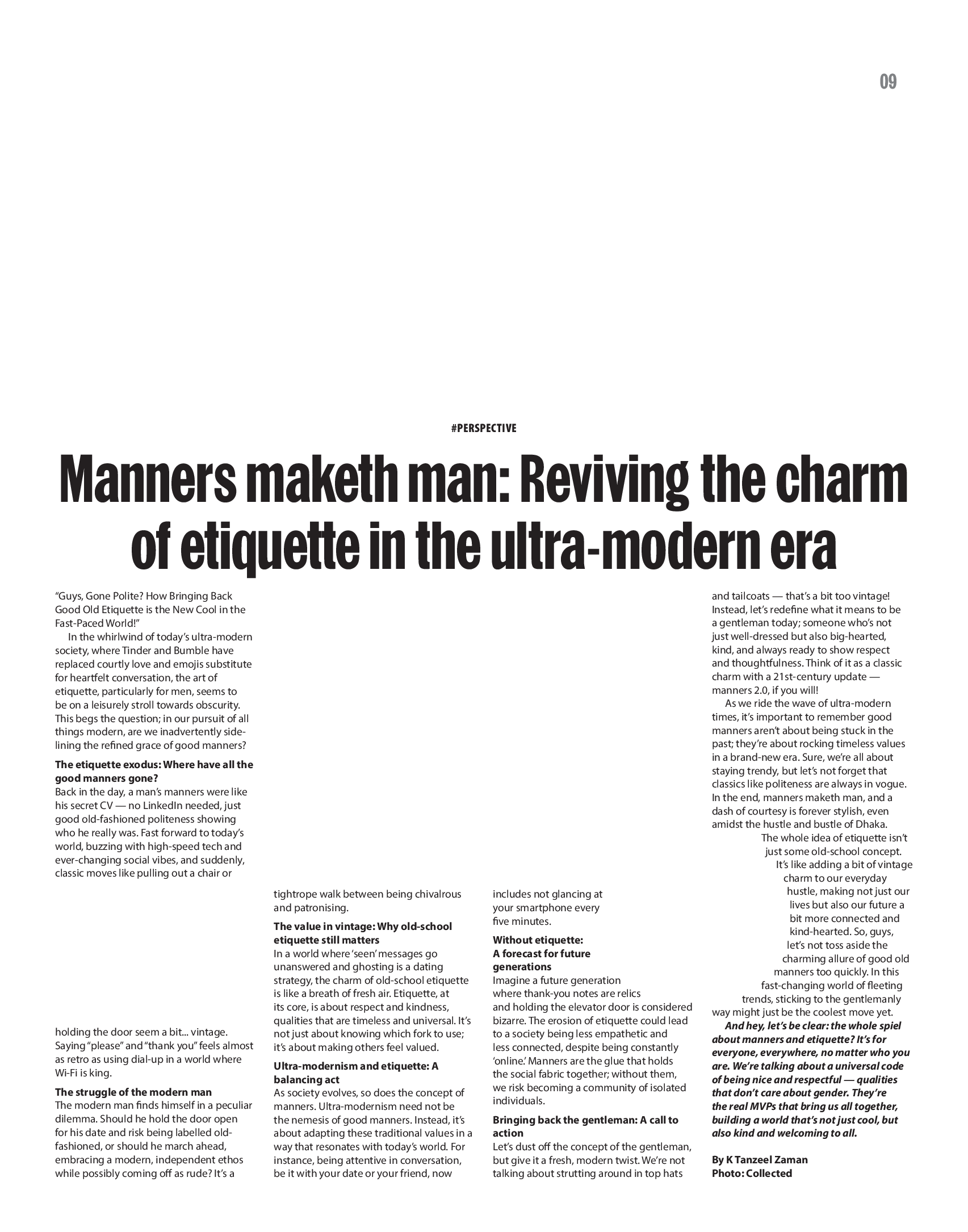 09

#PERSPECTIVE

Manners maketh man: Reviving the charm of etiquette in the ultra-modern era

"Guys, Gone Polite? How Bringing Back Good Old Etiquette is the New Cool in the Fast-Paced World!"

In the whirlwind of today's ultra-modern society, where Tinder and Bumble have replaced courtly love and emojis substitute for heartfelt conversation, the art of etiquette, particularly for men, seems to be on a leisurely stroll towards obscurity. This begs the question; in our pursuit of all things modern, are we inadvertently sidelining the refined grace of good manners?

The etiquette exodus: Where have all the good manners gone?

Back in the day, a man's manners were like his secret CV — no LinkedIn needed, just good old-fashioned politeness showing who he really was. Fast forward to today's world, buzzing with high-speed tech and ever-changing social vibes, and suddenly, classic moves like pulling out a chair or holding the door seem a bit... vintage. Saying "please" and "thank you" feels almost as retro as using dial-up in a world where Wi-Fi is king.

The struggle of the modern man

The modern man finds himself in a peculiar dilemma. Should he hold the door open for his date and risk being labelled old-fashioned, or should he march ahead, embracing a modern, independent ethos while possibly coming off as rude? It's a tightrope walk between being chivalrous and patronising.

The value in vintage: Why old-school etiquette still matters

In a world where 'seen' messages go unanswered and ghosting is a dating strategy, the charm of old-school etiquette is like a breath of fresh air. Etiquette, at its core, is about respect and kindness, qualities that are timeless and universal. It's not just about knowing which fork to use; it's about making others feel valued.

Ultra-modernism and etiquette: A balancing act

As society evolves, so does the concept of manners. Ultra-modernism need not be the nemesis of good manners. Instead, it's about adapting these traditional values in a way that resonates with today's world. For instance, being attentive in conversation, be it with your date or your friend, now includes not glancing at your smartphone every five minutes.

Without etiquette: A forecast for future generations

Imagine a future generation where thank-you notes are relics and holding the elevator door is considered bizarre. The erosion of etiquette could lead to a society being less empathetic and less connected, despite being constantly 'online.' Manners are the glue that holds the social fabric together; without them, we risk becoming a community of isolated individuals.

Bringing back the gentleman: A call to action

Let's dust off the concept of the gentleman, but give it a fresh, modern twist. We're not talking about strutting around in top hats and tailcoats — that's a bit too vintage! Instead, let's redefine what it means to be a gentleman today; someone who's not just well-dressed but also big-hearted, kind, and always ready to show respect and thoughtfulness. Think of it as a classic charm with a 21st-century update — manners 2.0, if you will!

As we ride the wave of ultra-modern times, it's important to remember good manners aren't about being stuck in the past; they're about rocking timeless values in a brand-new era. Sure, we're all about staying trendy, but let's not forget that classics like politeness are always in vogue. In the end, manners maketh man, and a dash of courtesy is forever stylish, even amidst the hustle and bustle of Dhaka.

The whole idea of etiquette isn't just some old-school concept. It's like adding a bit of vintage charm to our everyday hustle, making not just our lives but also our future a bit more connected and kind-hearted. So, guys, let's not toss aside the charming allure of good old manners too quickly. In this fast-changing world of fleeting trends, sticking to the gentlemanly way might just be the coolest move yet.

And hey, let's be clear: the whole spiel about manners and etiquette? It's for everyone, everywhere, no matter who you are. We're talking about a universal code of being nice and respectful — qualities that don't care about gender. They're the real MVPs that bring us all together, building a world that's not just cool, but also kind and welcoming to all.

By K Tanzeel Zaman
Photo: Collected